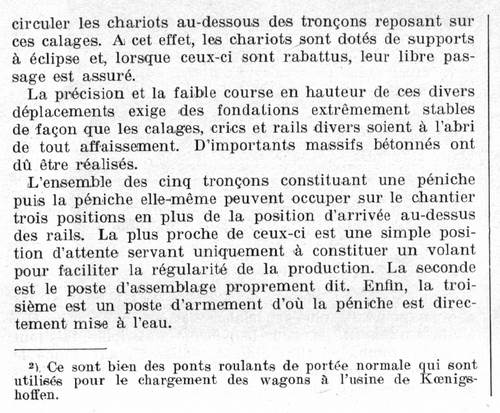 circuler les chariots au-dessous des tronçons reposant sur ces calages. A cet effet, les chariots sont dotés de supports à éclipse et, lorsque ceux-ci sont rabattus, leur libre passage est assuré.

La précision et la faible course en hauteur de ces divers déplacements exige des fondations extrêmement stables de façon que les calages, crics et rails divers soient à l'abri de tout affaissement. D'importants massifs bétonnés ont dû être réalisés.

L'ensemble des cinq tronçons constituant une péniche puis la péniche elle-même peuvent occuper sur le chantier trois positions en plus de la position d'arrivée au-dessus des rails. La plus proche de ceux-ci est une simple position d'attente servant uniquement à constituer un volant pour faciliter la régularité de la production. La seconde est le poste d'assemblage proprement dit. Enfin, la troisième est un poste d'armement d'où la péniche est directement mise à l'eau.

²) Ce sont bien des ponts roulants de portée normale qui sont utilisés pour le chargement des wagons à l'usine de Kœnigshoffen.